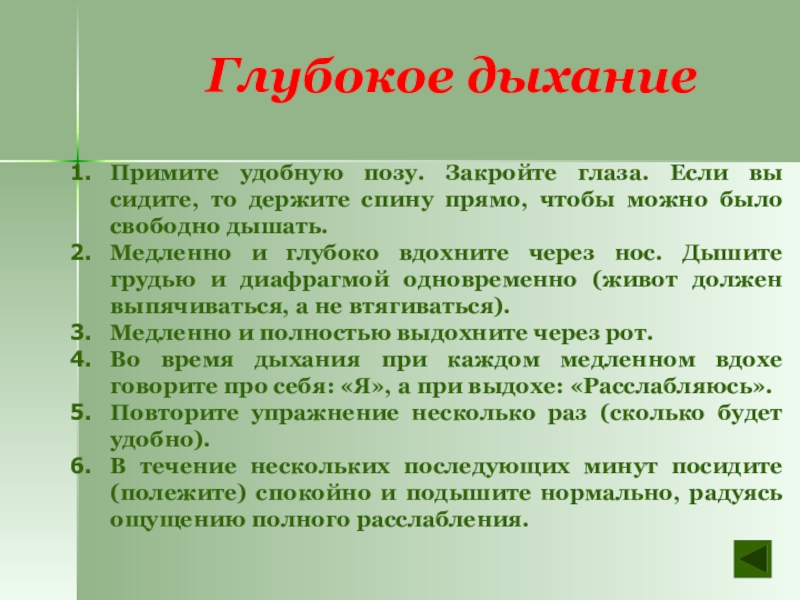 Глубокое дыхание

1. Примите удобную позу. Закройте глаза. Если вы сидите, то держите спину прямо, чтобы можно было свободно дышать.
2. Медленно и глубоко вдохните через нос. Дышите грудью и диафрагмой одновременно (живот должен выпячиваться, а не втягиваться).
3. Медленно и полностью выдохните через рот.
4. Во время дыхания при каждом медленном вдохе говорите про себя: «Я», а при выдохе: «Расслабляюсь».
5. Повторите упражнение несколько раз (сколько будет удобно).
6. В течение нескольких последующих минут посидите (полежите) спокойно и подышите нормально, радуясь ощущению полного расслабления.